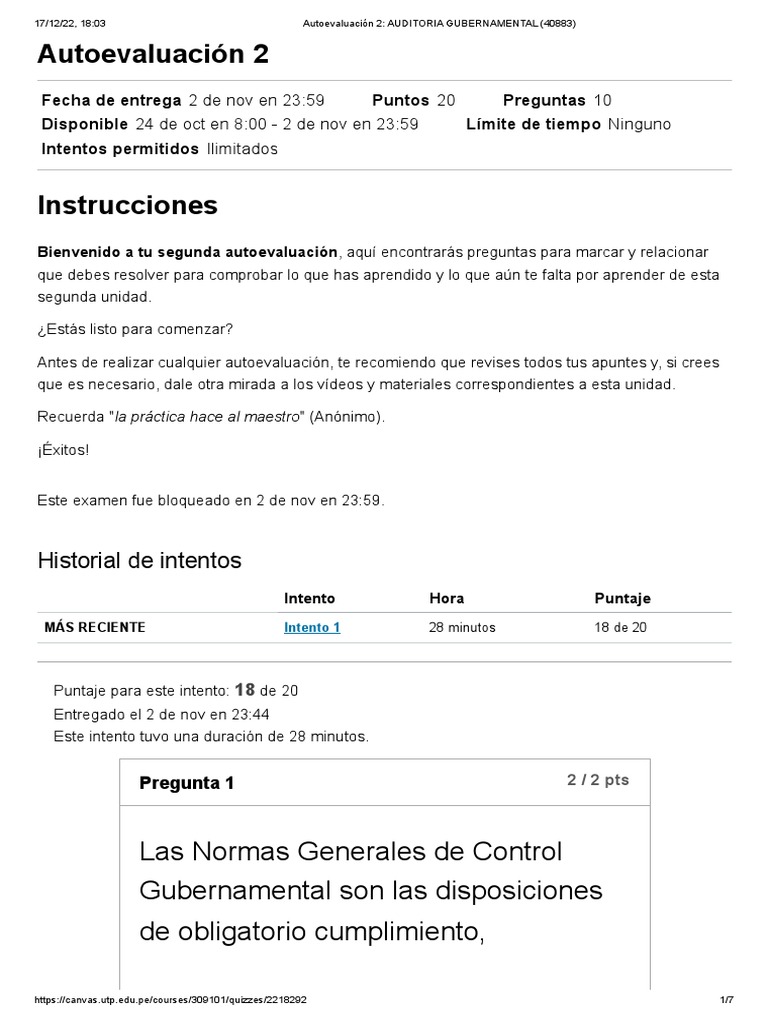 17/12/22, 18:03 Autoevaluación 2: AUDITORIA GUBERNAMENTAL (40883)

Autoevaluación 2

Fecha de entrega 2 de nov en 23:59 Puntos 20 Preguntas 10
Disponible 24 de oct en 8:00 - 2 de nov en 23:59 Límite de tiempo Ninguno
Intentos permitidos Ilimitados

Instrucciones

Bienvenido a tu segunda autoevaluación, aquí encontrarás preguntas para marcar y relacionar que debes resolver para comprobar lo que has aprendido y lo que aún te falta por aprender de esta segunda unidad.

¿Estás listo para comenzar?

Antes de realizar cualquier autoevaluación, te recomiendo que revises todos tus apuntes y, si crees que es necesario, dale otra mirada a los vídeos y materiales correspondientes a esta unidad.

Recuerda "la práctica hace al maestro" (Anónimo).

¡Éxitos!

Este examen fue bloqueado en 2 de nov en 23:59.

Historial de intentos

| | Intento | Hora | Puntaje |
|---|---|---|---|
| MÁS RECIENTE | Intento 1 | 28 minutos | 18 de 20 |

Puntaje para este intento: 18 de 20
Entregado el 2 de nov en 23:44
Este intento tuvo una duración de 28 minutos.

Pregunta 1 2 / 2 pts

Las Normas Generales de Control Gubernamental son las disposiciones de obligatorio cumplimiento,

https://canvas.utp.edu.pe/courses/309101/quizzes/2218292 1/7